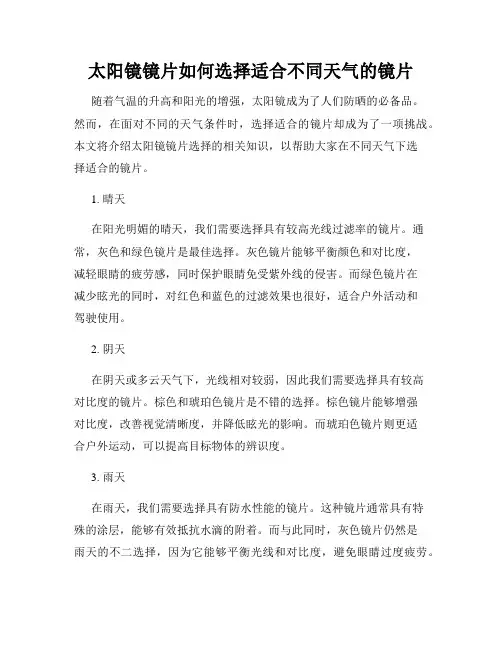 太阳镜镜片如何选择适合不同天气的镜片

随着气温的升高和阳光的增强，太阳镜成为了人们防晒的必备品。然而，在面对不同的天气条件时，选择适合的镜片却成为了一项挑战。本文将介绍太阳镜镜片选择的相关知识，以帮助大家在不同天气下选择适合的镜片。

1. 晴天

在阳光明媚的晴天，我们需要选择具有较高光线过滤率的镜片。通常，灰色和绿色镜片是最佳选择。灰色镜片能够平衡颜色和对比度，减轻眼睛的疲劳感，同时保护眼睛免受紫外线的侵害。而绿色镜片在减少眩光的同时，对红色和蓝色的过滤效果也很好，适合户外活动和驾驶使用。

2. 阴天

在阴天或多云天气下，光线相对较弱，因此我们需要选择具有较高对比度的镜片。棕色和琥珀色镜片是不错的选择。棕色镜片能够增强对比度，改善视觉清晰度，并降低眩光的影响。而琥珀色镜片则更适合户外运动，可以提高目标物体的辨识度。

3. 雨天

在雨天，我们需要选择具有防水性能的镜片。这种镜片通常具有特殊的涂层，能够有效抵抗水滴的附着。而与此同时，灰色镜片仍然是雨天的不二选择，因为它能够平衡光线和对比度，避免眼睛过度疲劳。